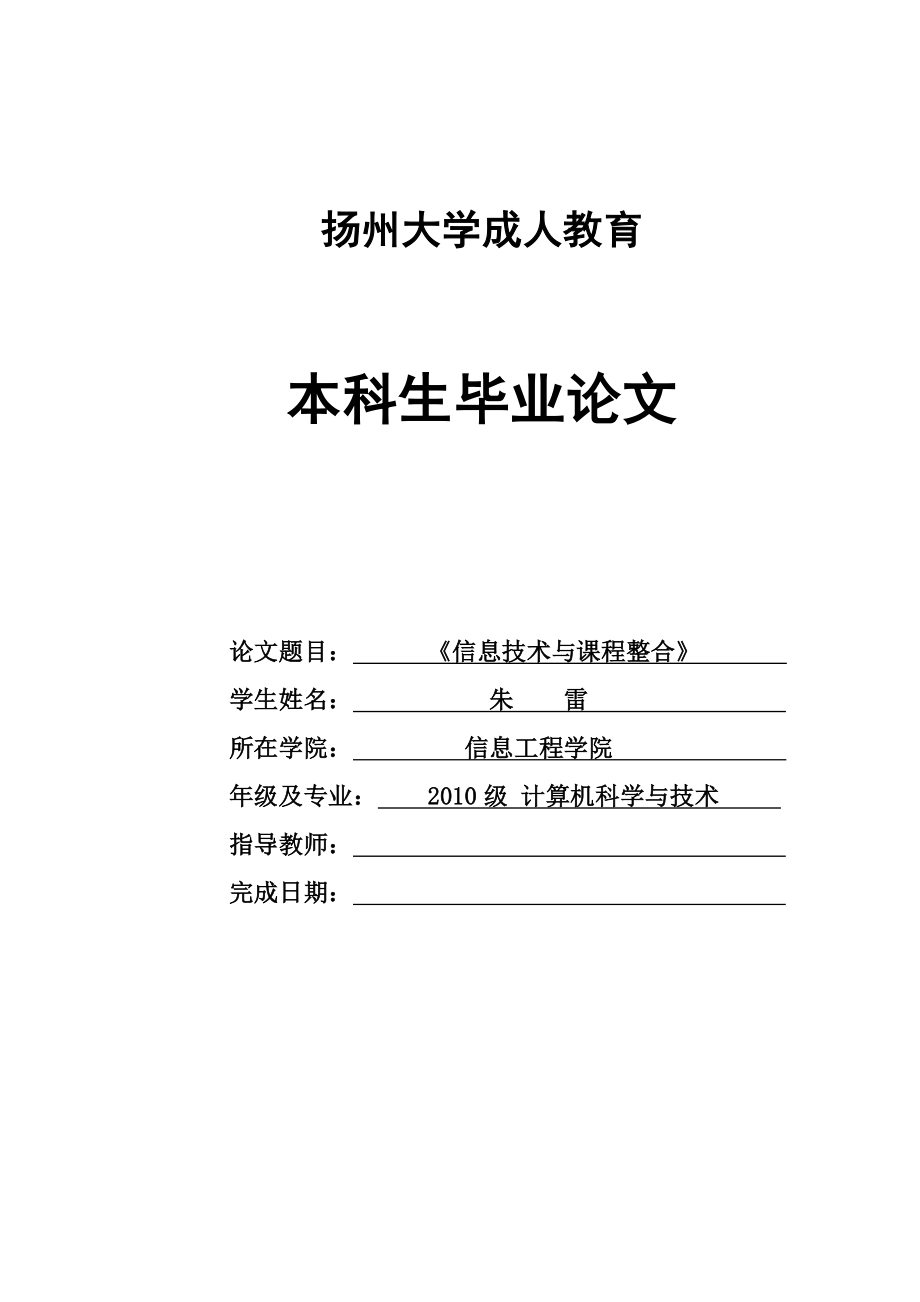 扬州大学成人教育

本科生毕业论文

论文题目：《信息技术与课程整合》

学生姓名：朱 雷

所在学院：信息工程学院

年级及专业：2010 级 计算机科学与技术

指导教师：

完成日期：